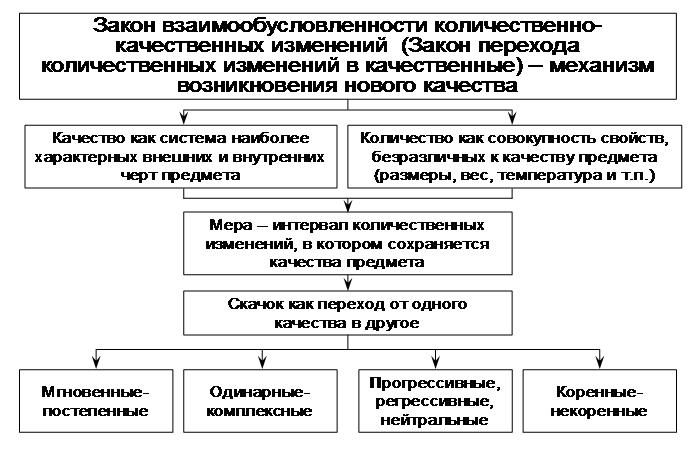 Закон взаимообусловленности количественно-качественных изменений (Закон перехода количественных изменений в качественные) – механизм возникновения нового качества

Качество как система наиболее характерных внешних и внутренних черт предмета

Количество как совокупность свойств, безразличных к качеству предмета (размеры, вес, температура и т.п.)

Мера – интервал количественных изменений, в котором сохраняется качества предмета

Скачок как переход от одного качества в другое

Мгновенные-постепенные

Одинарные-комплексные

Прогрессивные, регрессивные, нейтральные

Коренные-некоренные